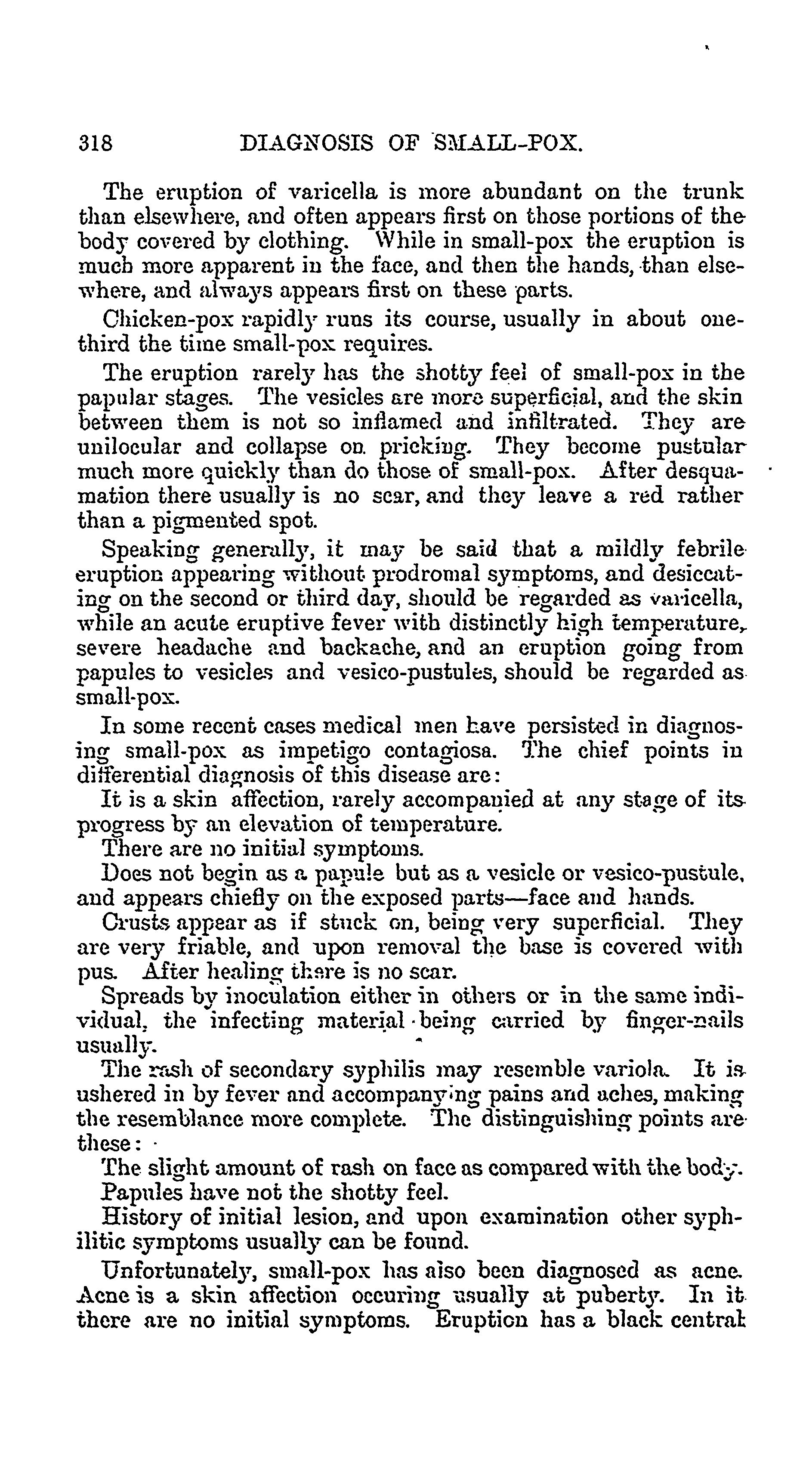 318 DIAGNOSIS OF SMALL-POX.

The eruption of varicella is more abundant on the trunk than elsewhere, and often appears first on those portions of the body covered by clothing. While in small-pox the eruption is much more apparent in the face, and then the hands, than elsewhere, and always appears first on these parts.

Chicken-pox rapidly runs its course, usually in about one-third the time small-pox requires.

The eruption rarely has the shotty feel of small-pox in the papular stages. The vesicles are more superficial, and the skin between them is not so inflamed and infiltrated. They are unilocular and collapse on pricking. They become pustular much more quickly than do those of small-pox. After desquamation there usually is no scar, and they leave a red rather than a pigmented spot.

Speaking generally, it may be said that a mildly febrile eruption appearing without prodromal symptoms, and desiccating on the second or third day, should be regarded as varicella, while an acute eruptive fever with distinctly high temperature, severe headache and backache, and an eruption going from papules to vesicles and vesico-pustules, should be regarded as small-pox.

In some recent cases medical men have persisted in diagnosing small-pox as impetigo contagiosa. The chief points in differential diagnosis of this disease are:

It is a skin affection, rarely accompanied at any stage of its progress by an elevation of temperature.

There are no initial symptoms.

Does not begin as a papule but as a vesicle or vesico-pustule, and appears chiefly on the exposed parts—face and hands.

Crusts appear as if stuck on, being very superficial. They are very friable, and upon removal the base is covered with pus. After healing there is no scar.

Spreads by inoculation either in others or in the same individual, the infecting material being carried by finger-nails usually.

The rash of secondary syphilis may resemble variola. It is ushered in by fever and accompanying pains and aches, making the resemblance more complete. The distinguishing points are these:

The slight amount of rash on face as compared with the body.

Papules have not the shotty feel.

History of initial lesion, and upon examination other syphilitic symptoms usually can be found.

Unfortunately, small-pox has also been diagnosed as acne. Acne is a skin affection occuring usually at puberty. In it there are no initial symptoms. Eruption has a black central